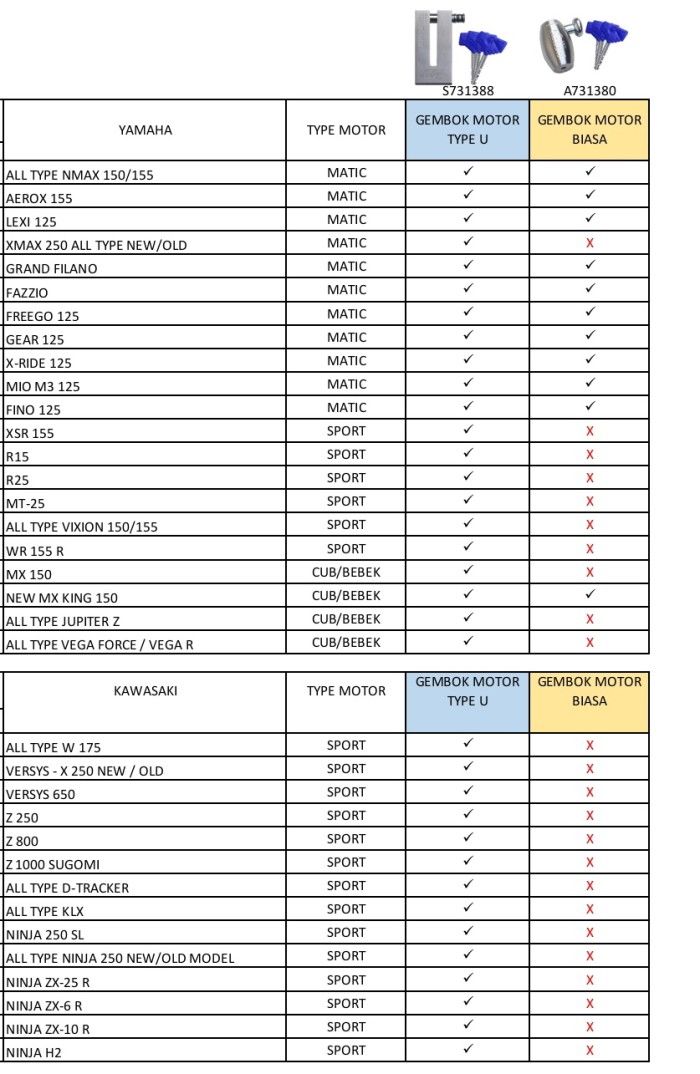 S731388 A731380

| YAMAHA | TYPE MOTOR | GEMBOK MOTOR TYPE U | GEMBOK MOTOR BIASA |
|---|---|---|---|
| ALL TYPE NMAX 150/155 | MATIC | ✓ | ✓ |
| AEROX 155 | MATIC | ✓ | ✓ |
| LEXI 125 | MATIC | ✓ | ✓ |
| XMAX 250 ALL TYPE NEW/OLD | MATIC | ✓ | X |
| GRAND FILANO | MATIC | ✓ | ✓ |
| FAZZIO | MATIC | ✓ | ✓ |
| FREEGO 125 | MATIC | ✓ | ✓ |
| GEAR 125 | MATIC | ✓ | ✓ |
| X-RIDE 125 | MATIC | ✓ | ✓ |
| MIO M3 125 | MATIC | ✓ | ✓ |
| FINO 125 | MATIC | ✓ | ✓ |
| XSR 155 | SPORT | ✓ | X |
| R15 | SPORT | ✓ | X |
| R25 | SPORT | ✓ | X |
| MT-25 | SPORT | ✓ | X |
| ALL TYPE VIXION 150/155 | SPORT | ✓ | X |
| WR 155 R | SPORT | ✓ | X |
| MX 150 | CUB/BEBEK | ✓ | X |
| NEW MX KING 150 | CUB/BEBEK | ✓ | ✓ |
| ALL TYPE JUPITER Z | CUB/BEBEK | ✓ | X |
| ALL TYPE VEGA FORCE / VEGA R | CUB/BEBEK | ✓ | X |

| KAWASAKI | TYPE MOTOR | GEMBOK MOTOR TYPE U | GEMBOK MOTOR BIASA |
|---|---|---|---|
| ALL TYPE W 175 | SPORT | ✓ | X |
| VERSYS - X 250 NEW / OLD | SPORT | ✓ | X |
| VERSYS 650 | SPORT | ✓ | X |
| Z 250 | SPORT | ✓ | X |
| Z 800 | SPORT | ✓ | X |
| Z 1000 SUGOMI | SPORT | ✓ | X |
| ALL TYPE D-TRACKER | SPORT | ✓ | X |
| ALL TYPE KLX | SPORT | ✓ | X |
| NINJA 250 SL | SPORT | ✓ | X |
| ALL TYPE NINJA 250 NEW/OLD MODEL | SPORT | ✓ | X |
| NINJA ZX-25 R | SPORT | ✓ | X |
| NINJA ZX-6 R | SPORT | ✓ | X |
| NINJA ZX-10 R | SPORT | ✓ | X |
| NINJA H2 | SPORT | ✓ | X |